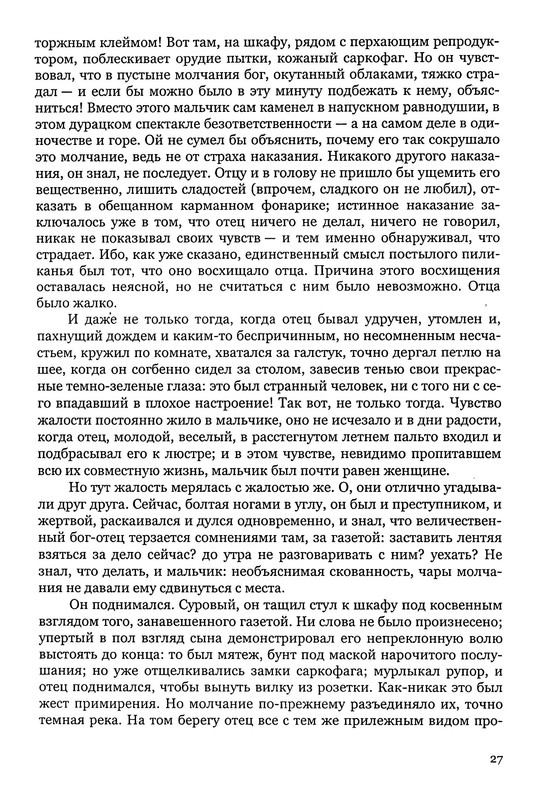 торжным клеймом! Вот там, на шкафу, рядом с перхающим репродуктором, поблескивает орудие пытки, кожаный саркофаг. Но он чувствовал, что в пустыне молчания бог, окутанный облаками, тяжко страдал — и если бы можно было в эту минуту подбежать к нему, объясниться! Вместо этого мальчик сам каменел в напускном равнодушии, в этом дурацком спектакле безответственности — а на самом деле в одиночестве и горе. Ой не сумел бы объяснить, почему его так сокрушало это молчание, ведь не от страха наказания. Никакого другого наказания, он знал, не последует. Отцу и в голову не пришло бы ущемить его вещественно, лишить сладостей (впрочем, сладкого он не любил), отказать в обещанном карманном фонарике; истинное наказание заключалось уже в том, что отец ничего не делал, ничего не говорил, никак не показывал своих чувств — и тем именно обнаруживал, что страдает. Ибо, как уже сказано, единственный смысл постылого пиликанья был тот, что оно восхищало отца. Причина этого восхищения оставалась неясной, но не считаться с ним было невозможно. Отца было жалко.

И даже не только тогда, когда отец бывал удручен, утомлен и, пахнущий дождем и каким-то беспричинным, но несомненным несчастьем, кружил по комнате, хватался за галстук, точно дергал петлю на шее, когда он согбенно сидел за столом, завесив тенью свои прекрасные темно-зеленые глаза: это был странный человек, ни с того ни с сего впадавший в плохое настроение! Так вот, не только тогда. Чувство жалости постоянно жило в мальчике, оно не исчезало и в дни радости, когда отец, молодой, веселый, в расстегнутом летнем пальто входил и подбрасывал его к люстре; и в этом чувстве, невидимо пропитавшем всю их совместную жизнь, мальчик был почти равен женщине.

Но тут жалость мерялась с жалостью же. О, они отлично угадывали друг друга. Сейчас, болтая ногами в углу, он был и преступником, и жертвой, раскаивался и дулся одновременно, и знал, что величественный бог-отец терзается сомнениями там, за газетой: заставить лентяя взяться за дело сейчас? до утра не разговаривать с ним? уехать? Не знал, что делать, и мальчик: необъяснимая скованность, чары молчания не давали ему сдвинуться с места.

Он поднимался. Суровый, он тащил стул к шкафу под косвенным взглядом того, занавешенного газетой. Ни слова не было произнесено; упертый в пол взгляд сына демонстрировал его непреклонную волю выстоять до конца: то был мятеж, бунт под маской нарочитого послушания; но уже отщелкивались замки саркофага; мурлыкал рупор, и отец поднимался, чтобы вынуть вилку из розетки. Как-никак это был жест примирения. Но молчание по-прежнему разъединяло их, точно темная река. На том берегу отец все с тем же прилежным видом про-

27